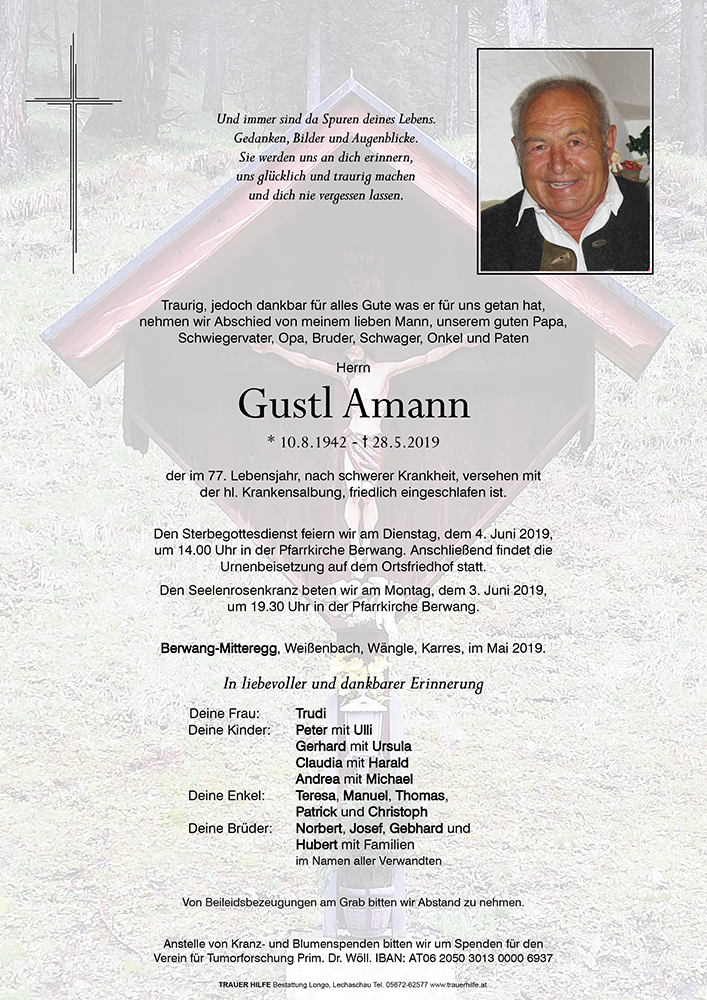 Und immer sind da Spuren deines Lebens.
Gedanken, Bilder und Augenblicke.
Sie werden uns an dich erinnern,
uns glücklich und traurig machen
und dich nie vergessen lassen.

Traurig, jedoch dankbar für alles Gute was er für uns getan hat, nehmen wir Abschied von meinem lieben Mann, unserem guten Papa, Schwiegervater, Opa, Bruder, Schwager, Onkel und Paten

Herrn

Gustl Amann

* 10.8.1942 - † 28.5.2019

der im 77. Lebensjahr, nach schwerer Krankheit, versehen mit der hl. Krankensalbung, friedlich eingeschlafen ist.

Den Sterbegottesdienst feiern wir am Dienstag, dem 4. Juni 2019, um 14.00 Uhr in der Pfarrkirche Berwang. Anschließend findet die Urnenbeisetzung auf dem Ortsfriedhof statt.

Den Seelenrosenkranz beten wir am Montag, dem 3. Juni 2019, um 19.30 Uhr in der Pfarrkirche Berwang.

Berwang-Mitteregg, Weißenbach, Wängle, Karres, im Mai 2019.

In liebevoller und dankbarer Erinnerung

Deine Frau: Trudi
Deine Kinder: Peter mit Ulli
Gerhard mit Ursula
Claudia mit Harald
Andrea mit Michael
Deine Enkel: Teresa, Manuel, Thomas,
Patrick und Christoph
Deine Brüder: Norbert, Josef, Gebhard und
Hubert mit Familien
im Namen aller Verwandten

Von Beileidsbezeugungen am Grab bitten wir Abstand zu nehmen.

Anstelle von Kranz- und Blumenspenden bitten wir um Spenden für den Verein für Tumorforschung Prim. Dr. Wöll. IBAN: AT06 2050 3013 0000 6937

TRAUER HILFE Bestattung Longo, Lechaschau Tel. 05672-62577 www.trauerhilfe.at